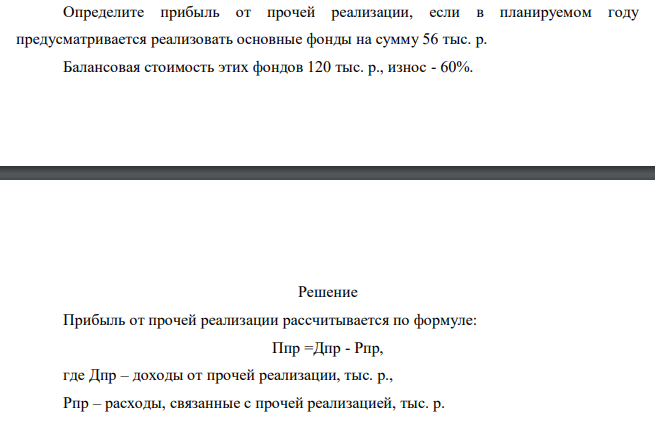 Определите прибыль от прочей реализации, если в планируемом году предусматривается реализовать основные фонды на сумму 56 тыс. р.

Балансовая стоимость этих фондов 120 тыс. р., износ - 60%.

Решение

Прибыль от прочей реализации рассчитывается по формуле:

Ппр =Дпр - Рпр,

где Дпр – доходы от прочей реализации, тыс. р.,

Рпр – расходы, связанные с прочей реализацией, тыс. р.